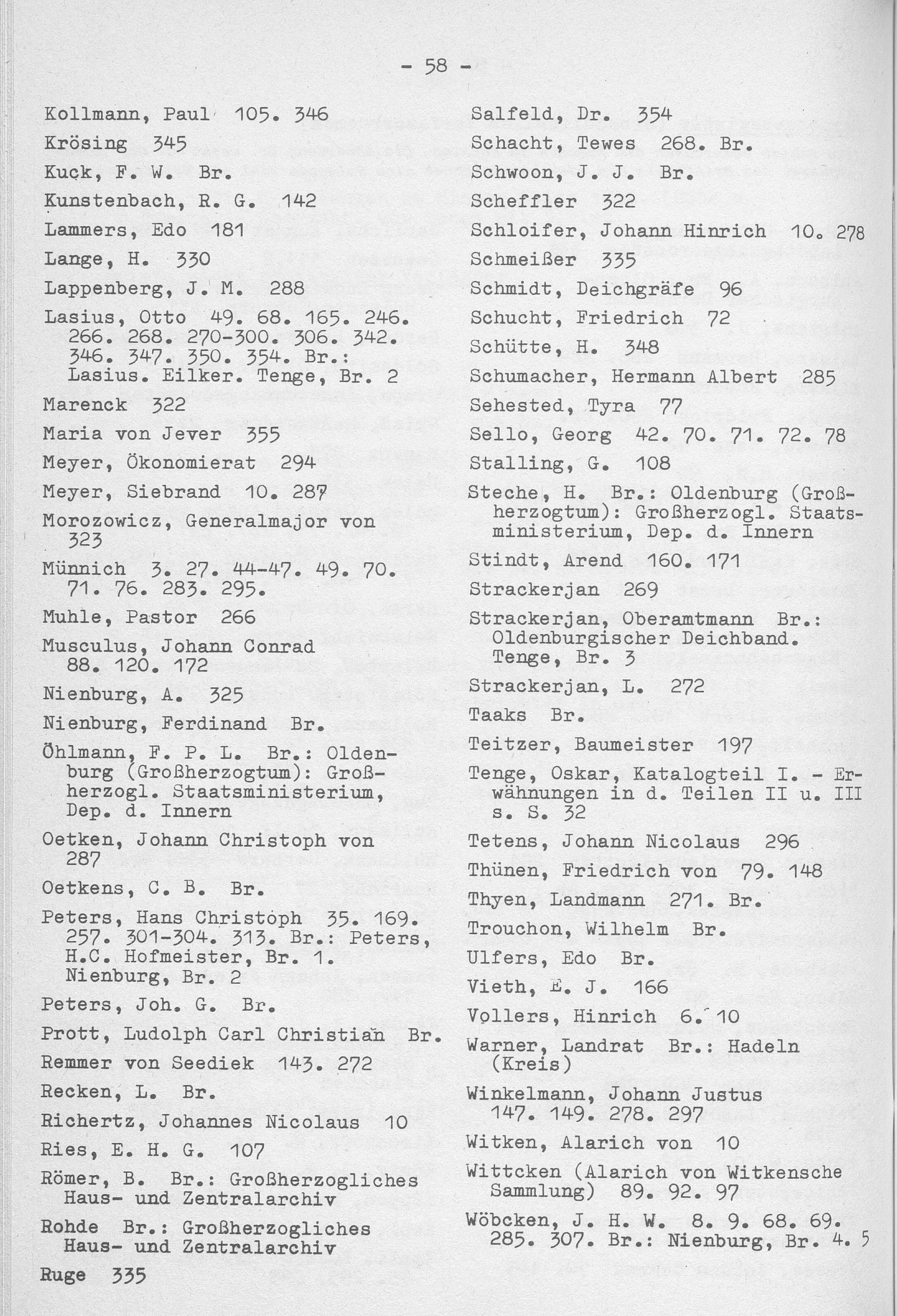 - 58 -

Kollmann, Paul 105. 346
Krösing 345
Kuck, F. W. Br.
Kunstenbach, R. G. 142
Lammers, Edo 181
Lange, H. 330
Lappenberg, J. M. 288
Lasius, Otto 49. 68. 165. 246. 266. 268. 270-300. 306. 342. 346. 347. 350. 354. Br.: Lasius. Eilker. Tenge, Br. 2
Marenck 322
Maria von Jever 355
Meyer, Ökonomierat 294
Meyer, Siebrand 10. 287
Morozowicz, Generalmajor von 323
Münnich 3. 27. 44-47. 49. 70. 71. 76. 283. 295.
Muhle, Pastor 266
Musculus, Johann Conrad 88. 120. 172
Nienburg, A. 325
Nienburg, Ferdinand Br.
Öhlmann, F. P. L. Br.: Oldenburg (Großherzogtum): Großherzogl. Staatsministerium, Dep. d. Innern
Oetken, Johann Christoph von 287
Oetkens, C. B. Br.
Peters, Hans Christoph 35. 169. 257. 301-304. 313. Br.: Peters, H.C. Hofmeister, Br. 1. Nienburg, Br. 2
Peters, Joh. G. Br.
Prott, Ludolph Carl Christian Br.
Remmer von Seediek 143. 272
Recken, L. Br.
Richertz, Johannes Nicolaus 10
Ries, E. H. G. 107
Römer, B. Br.: Großherzogliches Haus- und Zentralarchiv
Rohde Br.: Großherzogliches Haus- und Zentralarchiv
Ruge 335

Salfeld, Dr. 354
Schacht, Tewes 268. Br.
Schwoon, J. J. Br.
Scheffler 322
Schloifer, Johann Hinrich 10. 278
Schmeißer 335
Schmidt, Deichgräfe 96
Schucht, Friedrich 72
Schütte, H. 348
Schumacher, Hermann Albert 285
Sehested, Tyra 77
Sello, Georg 42. 70. 71. 72. 78
Stalling, G. 108
Steche, H. Br.: Oldenburg (Großherzogtum): Großherzogl. Staatsministerium, Dep. d. Innern
Stindt, Arend 160. 171
Strackerjan 269
Strackerjan, Oberamtmann Br.: Oldenburgischer Deichband. Tenge, Br. 3
Strackerjan, L. 272
Taaks Br.
Teitzer, Baumeister 197
Tenge, Oskar, Katalogteil I. - Erwähnungen in d. Teilen II u. III s. S. 32
Tetens, Johann Nicolaus 296
Thünen, Friedrich von 79. 148
Thyen, Landmann 271. Br.
Trouchon, Wilhelm Br.
Ulfers, Edo Br.
Vieth, E. J. 166
Vollers, Hinrich 6. 10
Warner, Landrat Br.: Hadeln (Kreis)
Winkelmann, Johann Justus 147. 149. 278. 297
Witken, Alarich von 10
Wittcken (Alarich von Witkensche Sammlung) 89. 92. 97
Wöbcken, J. H. W. 8. 9. 68. 69. 285. 307. Br.: Nienburg, Br. 4. 5